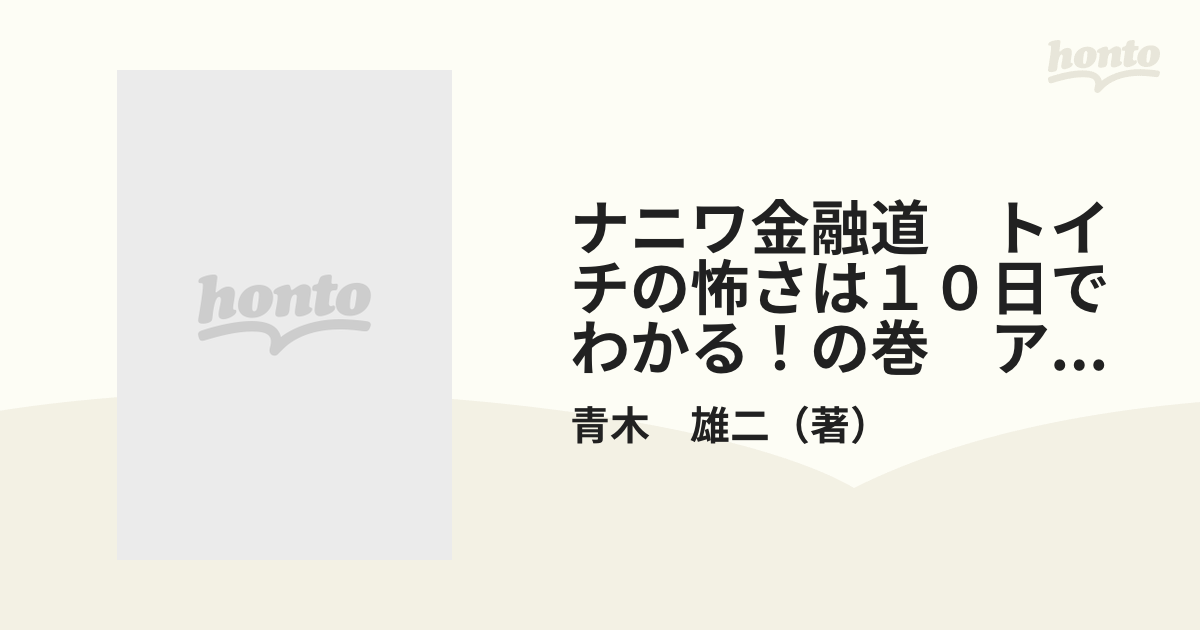 honto

honto

ナニワ金融道　トイチの怖さは１０日でわかる！の巻　ア...

青木　雄二（著）